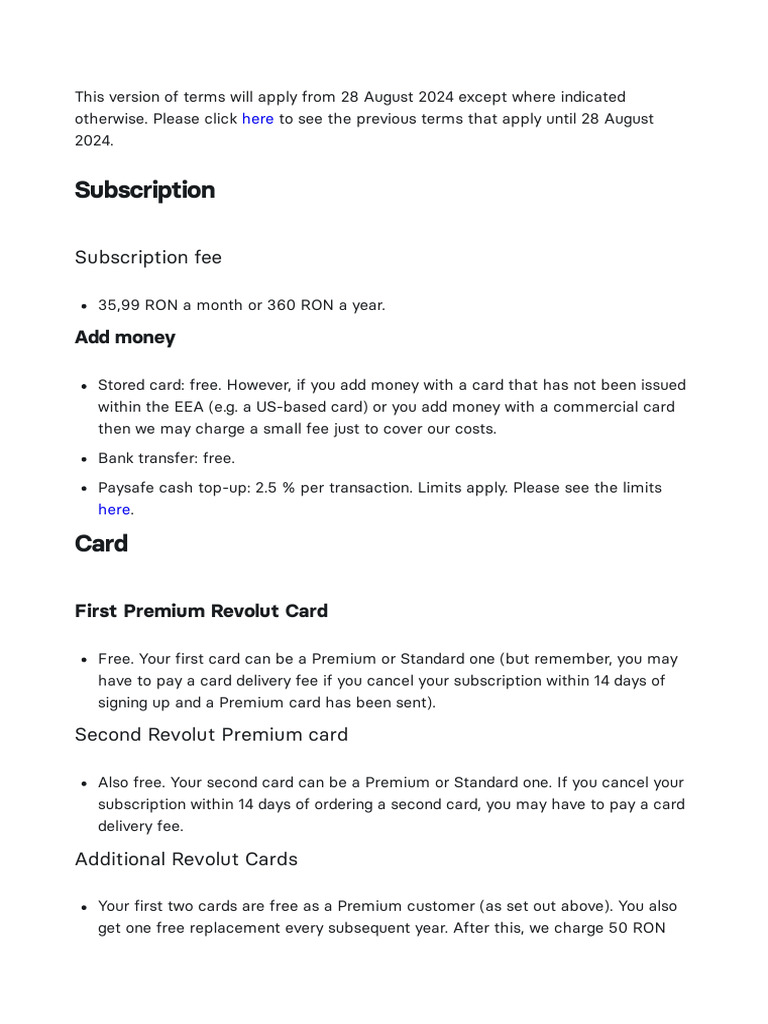 This version of terms will apply from 28 August 2024 except where indicated otherwise. Please click here to see the previous terms that apply until 28 August 2024.

Subscription

Subscription fee

• 35,99 RON a month or 360 RON a year.

Add money

• Stored card: free. However, if you add money with a card that has not been issued within the EEA (e.g. a US-based card) or you add money with a commercial card then we may charge a small fee just to cover our costs.
• Bank transfer: free.
• Paysafe cash top-up: 2.5 % per transaction. Limits apply. Please see the limits here.

Card

First Premium Revolut Card

• Free. Your first card can be a Premium or Standard one (but remember, you may have to pay a card delivery fee if you cancel your subscription within 14 days of signing up and a Premium card has been sent).

Second Revolut Premium card

• Also free. Your second card can be a Premium or Standard one. If you cancel your subscription within 14 days of ordering a second card, you may have to pay a card delivery fee.

Additional Revolut Cards

• Your first two cards are free as a Premium customer (as set out above). You also get one free replacement every subsequent year. After this, we charge 50 RON